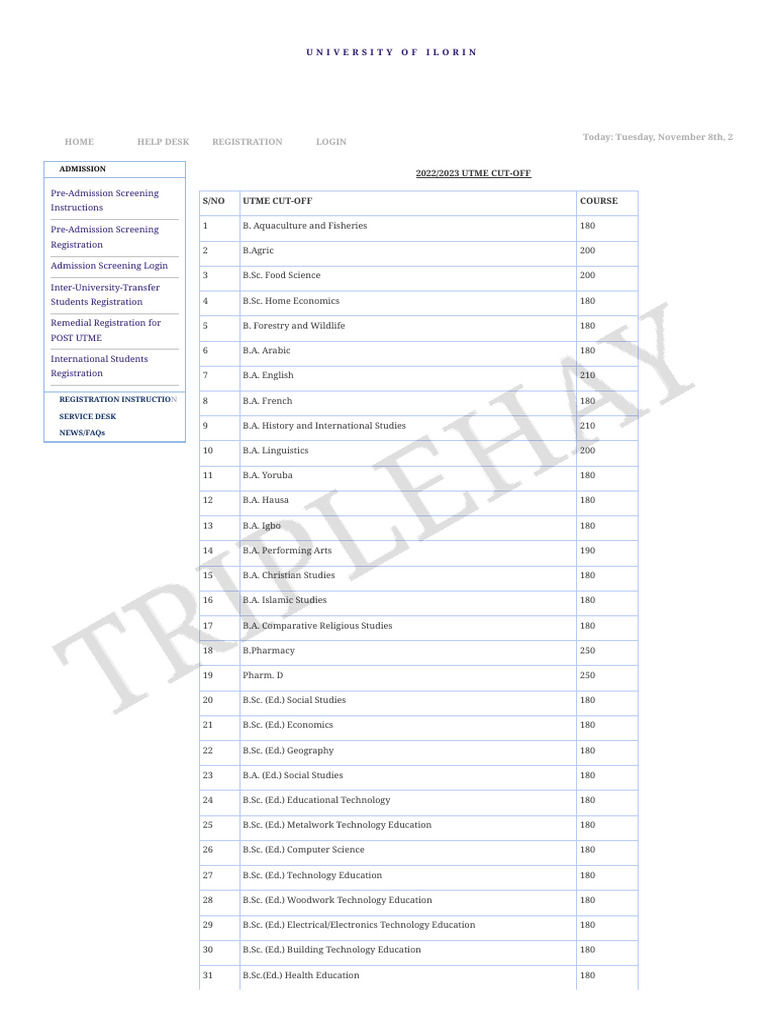 UNIVERSITY OF ILORIN

HOME HELP DESK REGISTRATION LOGIN

Today: Tuesday, November 8th, 2

ADMISSION

Pre-Admission Screening Instructions

Pre-Admission Screening Registration

Admission Screening Login

Inter-University-Transfer Students Registration

Remedial Registration for POST UTME

International Students Registration

REGISTRATION INSTRUCTION

SERVICE DESK

NEWS/FAQs

2022/2023 UTME CUT-OFF

| S/NO | UTME CUT-OFF | COURSE |
|---|---|---|
| 1 | B. Aquaculture and Fisheries | 180 |
| 2 | B.Agric | 200 |
| 3 | B.Sc. Food Science | 200 |
| 4 | B.Sc. Home Economics | 180 |
| 5 | B. Forestry and Wildlife | 180 |
| 6 | B.A. Arabic | 180 |
| 7 | B.A. English | 210 |
| 8 | B.A. French | 180 |
| 9 | B.A. History and International Studies | 210 |
| 10 | B.A. Linguistics | 200 |
| 11 | B.A. Yoruba | 180 |
| 12 | B.A. Hausa | 180 |
| 13 | B.A. Igbo | 180 |
| 14 | B.A. Performing Arts | 190 |
| 15 | B.A. Christian Studies | 180 |
| 16 | B.A. Islamic Studies | 180 |
| 17 | B.A. Comparative Religious Studies | 180 |
| 18 | B.Pharmacy | 250 |
| 19 | Pharm. D | 250 |
| 20 | B.Sc. (Ed.) Social Studies | 180 |
| 21 | B.Sc. (Ed.) Economics | 180 |
| 22 | B.Sc. (Ed.) Geography | 180 |
| 23 | B.A. (Ed.) Social Studies | 180 |
| 24 | B.Sc. (Ed.) Educational Technology | 180 |
| 25 | B.Sc. (Ed.) Metalwork Technology Education | 180 |
| 26 | B.Sc. (Ed.) Computer Science | 180 |
| 27 | B.Sc. (Ed.) Technology Education | 180 |
| 28 | B.Sc. (Ed.) Woodwork Technology Education | 180 |
| 29 | B.Sc. (Ed.) Electrical/Electronics Technology Education | 180 |
| 30 | B.Sc. (Ed.) Building Technology Education | 180 |
| 31 | B.Sc.(Ed.) Health Education | 180 |

TRIPLEHAY